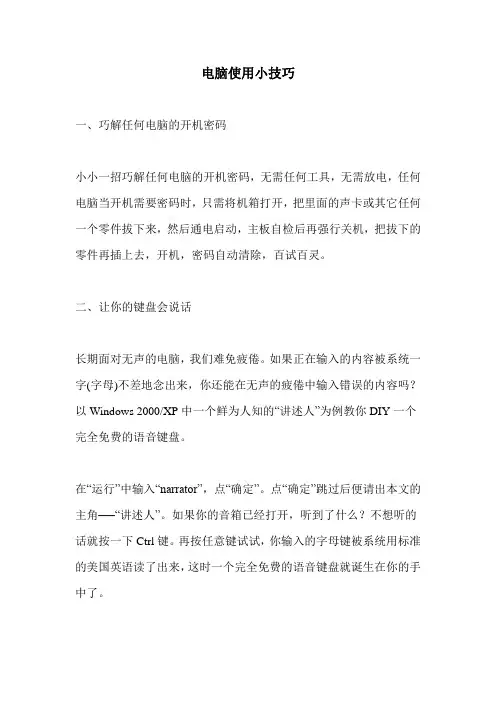 电脑使用小技巧

一、巧解任何电脑的开机密码

小小一招巧解任何电脑的开机密码，无需任何工具，无需放电，任何电脑当开机需要密码时，只需将机箱打开，把里面的声卡或其它任何一个零件拔下来，然后通电启动，主板自检后再强行关机，把拔下的零件再插上去，开机，密码自动清除，百试百灵。

二、让你的键盘会说话

长期面对无声的电脑，我们难免疲倦。如果正在输入的内容被系统一字(字母)不差地念出来，你还能在无声的疲倦中输入错误的内容吗？以 Windows 2000/XP 中一个鲜为人知的“讲述人”为例教你 DIY 一个完全免费的语音键盘。

在“运行”中输入“narrator”，点“确定”。点“确定”跳过后便请出本文的主角──“讲述人”。如果你的音箱已经打开，听到了什么？不想听的话就按一下 Ctrl 键。再按任意键试试，你输入的字母键被系统用标准的美国英语读了出来，这时一个完全免费的语音键盘就诞生在你的手中了。